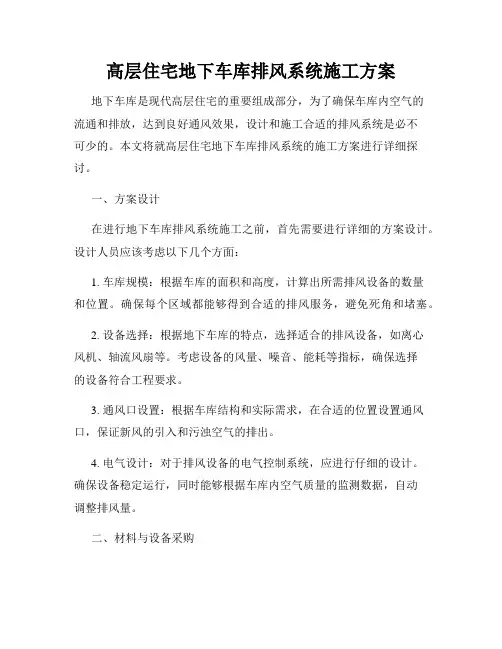 高层住宅地下车库排风系统施工方案

地下车库是现代高层住宅的重要组成部分，为了确保车库内空气的流通和排放，达到良好通风效果，设计和施工合适的排风系统是必不可少的。本文将就高层住宅地下车库排风系统的施工方案进行详细探讨。

一、方案设计

在进行地下车库排风系统施工之前，首先需要进行详细的方案设计。设计人员应该考虑以下几个方面：

1. 车库规模：根据车库的面积和高度，计算出所需排风设备的数量和位置。确保每个区域都能够得到合适的排风服务，避免死角和堵塞。

2. 设备选择：根据地下车库的特点，选择适合的排风设备，如离心风机、轴流风扇等。考虑设备的风量、噪音、能耗等指标，确保选择的设备符合工程要求。

3. 通风口设置：根据车库结构和实际需求，在合适的位置设置通风口，保证新风的引入和污浊空气的排出。

4. 电气设计：对于排风设备的电气控制系统，应进行仔细的设计。确保设备稳定运行，同时能够根据车库内空气质量的监测数据，自动调整排风量。

二、材料与设备采购